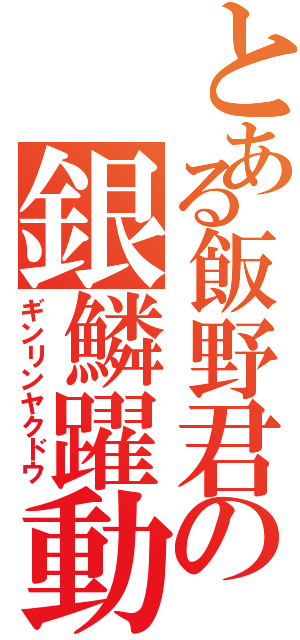 とある飯野君の

銀鱗躍動

ギンリンヤクドウ